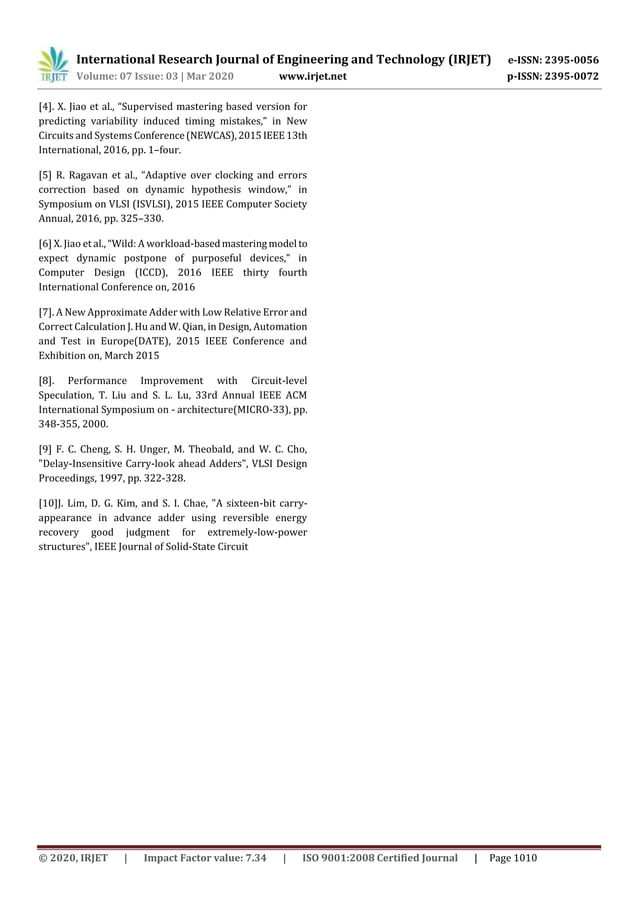 IRJET International Research Journal of Engineering and Technology (IRJET) e-ISSN: 2395-0056
Volume: 07 Issue: 03 | Mar 2020 www.irjet.net p-ISSN: 2395-0072

[4]. X. Jiao et al., "Supervised mastering based version for predicting variability induced timing mistakes," in New Circuits and Systems Conference (NEWCAS), 2015 IEEE 13th International, 2016, pp. 1–four.

[5] R. Ragavan et al., "Adaptive over clocking and errors correction based on dynamic hypothesis window," in Symposium on VLSI (ISVLSI), 2015 IEEE Computer Society Annual, 2016, pp. 325–330.

[6] X. Jiao et al., "Wild: A workload-based mastering model to expect dynamic postpone of purposeful devices," in Computer Design (ICCD), 2016 IEEE thirty fourth International Conference on, 2016

[7]. A New Approximate Adder with Low Relative Error and Correct Calculation J. Hu and W. Qian, in Design, Automation and Test in Europe(DATE), 2015 IEEE Conference and Exhibition on, March 2015

[8]. Performance Improvement with Circuit-level Speculation, T. Liu and S. L. Lu, 33rd Annual IEEE ACM International Symposium on - architecture(MICRO-33), pp. 348-355, 2000.

[9] F. C. Cheng, S. H. Unger, M. Theobald, and W. C. Cho, "Delay-Insensitive Carry-look ahead Adders", VLSI Design Proceedings, 1997, pp. 322-328.

[10]J. Lim, D. G. Kim, and S. I. Chae, "A sixteen-bit carry-appearance in advance adder using reversible energy recovery good judgment for extremely-low-power structures", IEEE Journal of Solid-State Circuit

© 2020, IRJET | Impact Factor value: 7.34 | ISO 9001:2008 Certified Journal | Page 1010